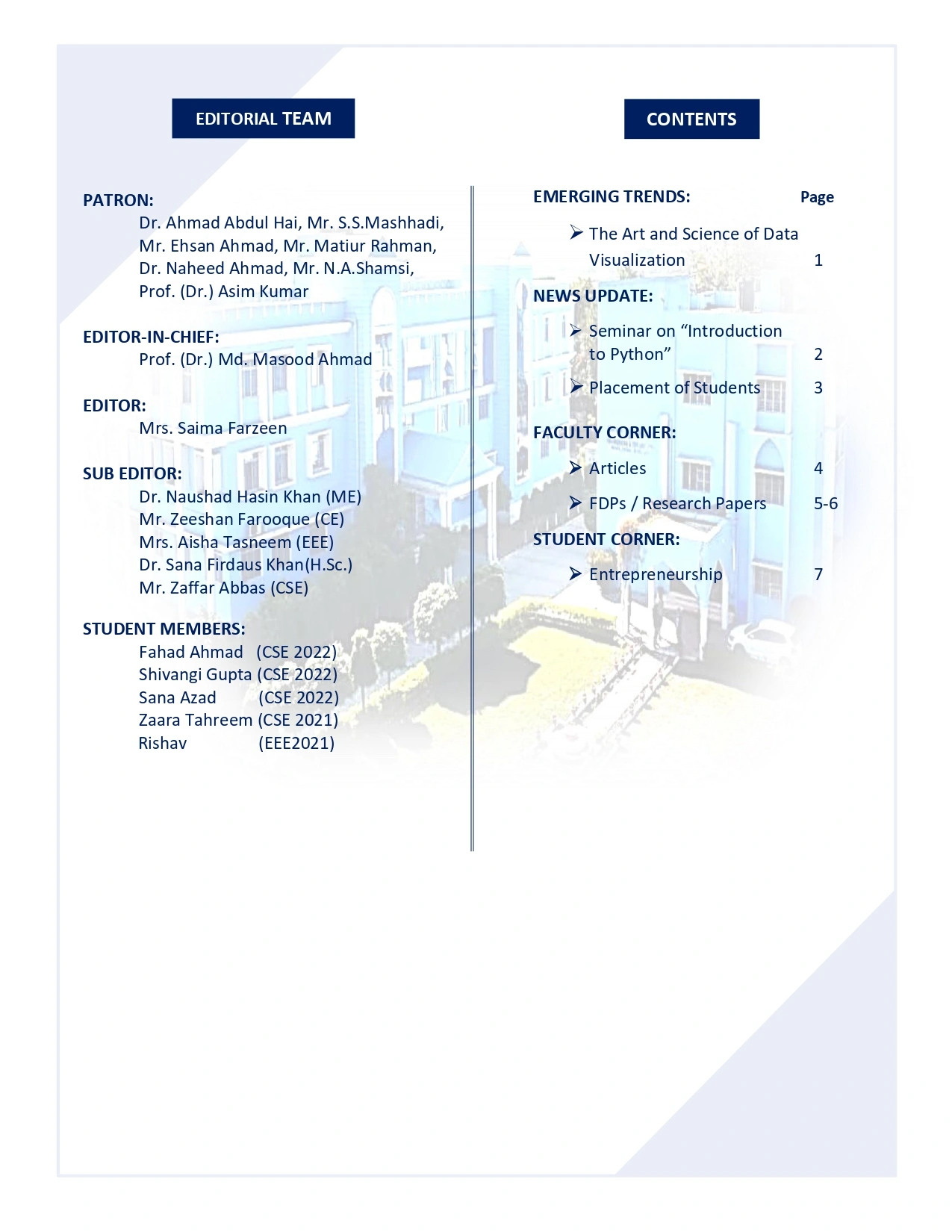 EDITORIAL TEAM

PATRON:
Dr. Ahmad Abdul Hai, Mr. S.S.Mashhadi, Mr. Ehsan Ahmad, Mr. Matiur Rahman, Dr. Naheed Ahmad, Mr. N.A.Shamsi, Prof. (Dr.) Asim Kumar

EDITOR-IN-CHIEF:
Prof. (Dr.) Md. Masood Ahmad

EDITOR:
Mrs. Saima Farzeen

SUB EDITOR:
Dr. Naushad Hasin Khan (ME)
Mr. Zeeshan Farooque (CE)
Mrs. Aisha Tasneem (EEE)
Dr. Sana Firdaus Khan(H.Sc.)
Mr. Zaffar Abbas (CSE)

STUDENT MEMBERS:
Fahad Ahmad (CSE 2022)
Shivangi Gupta (CSE 2022)
Sana Azad (CSE 2022)
Zaara Tahreem (CSE 2021)
Rishav (EEE2021)

CONTENTS

EMERGING TRENDS: Page

➢ The Art and Science of Data Visualization 1

NEWS UPDATE:

➢ Seminar on “Introduction to Python” 2

➢ Placement of Students 3

FACULTY CORNER:

➢ Articles 4

➢ FDPs / Research Papers 5-6

STUDENT CORNER:

➢ Entrepreneurship 7